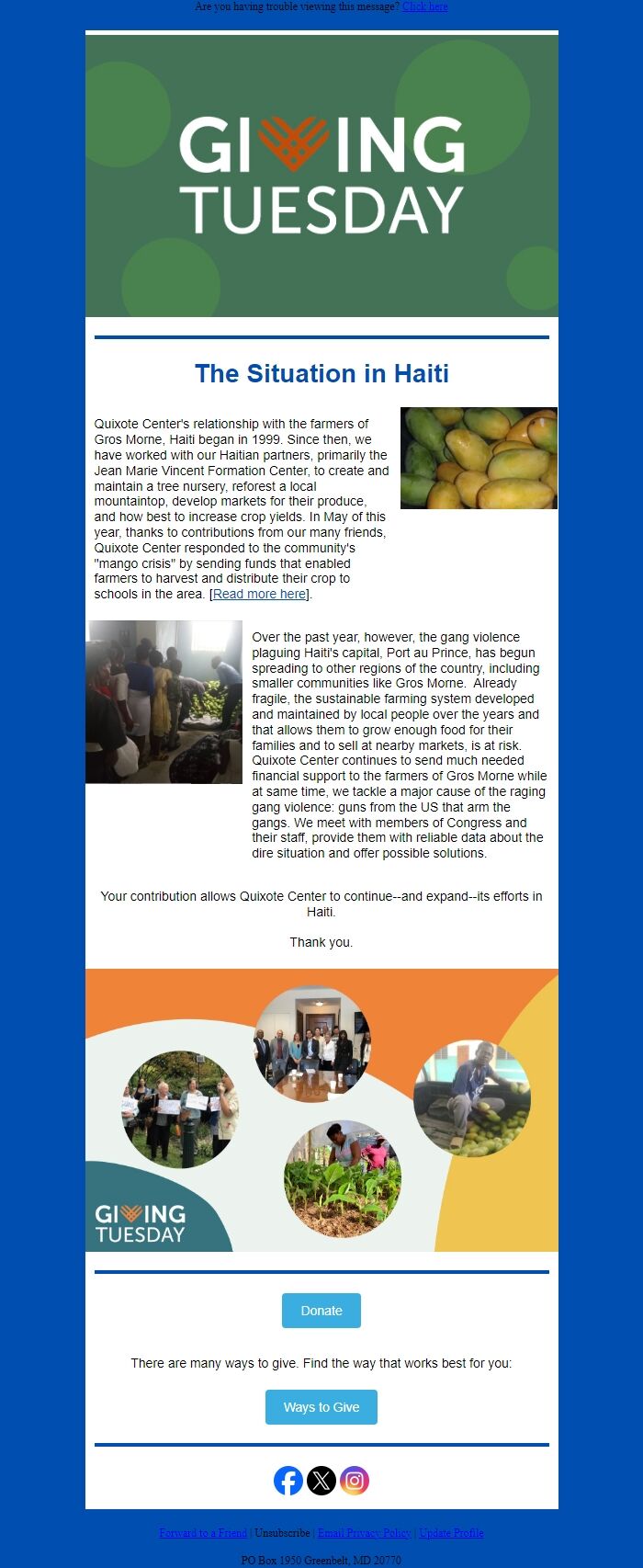 Are you having trouble viewing this message? Click here

GIVING TUESDAY

The Situation in Haiti

Quixote Center's relationship with the farmers of Gros Morne, Haiti began in 1999. Since then, we have worked with our Haitian partners, primarily the Jean Marie Vincent Formation Center, to create and maintain a tree nursery, reforest a local mountaintop, develop markets for their produce, and how best to increase crop yields. In May of this year, thanks to contributions from our many friends, Quixote Center responded to the community's "mango crisis" by sending funds that enabled farmers to harvest and distribute their crop to schools in the area. [Read more here].

Over the past year, however, the gang violence plaguing Haiti's capital, Port au Prince, has begun spreading to other regions of the country, including smaller communities like Gros Morne. Already fragile, the sustainable farming system developed and maintained by local people over the years and that allows them to grow enough food for their families and to sell at nearby markets, is at risk. Quixote Center continues to send much needed financial support to the farmers of Gros Morne while at same time, we tackle a major cause of the raging gang violence: guns from the US that arm the gangs. We meet with members of Congress and their staff, provide them with reliable data about the dire situation and offer possible solutions.

Your contribution allows Quixote Center to continue--and expand--its efforts in Haiti.

Thank you.

GIVING TUESDAY

Donate

There are many ways to give. Find the way that works best for you:

Ways to Give

Forward to a Friend | Unsubscribe | Email Privacy Policy | Update Profile

PO Box 1950 Greenbelt, MD 20770